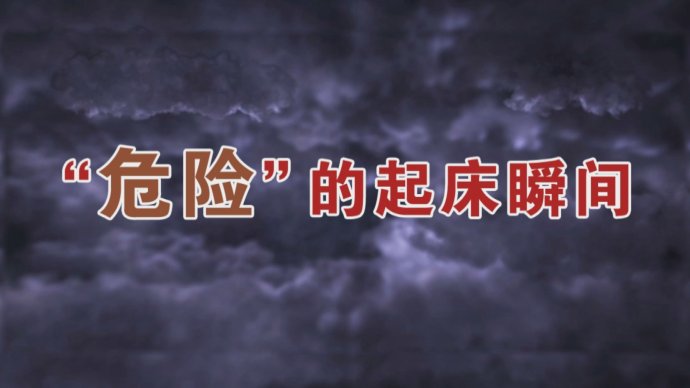 “危险”的起床瞬间